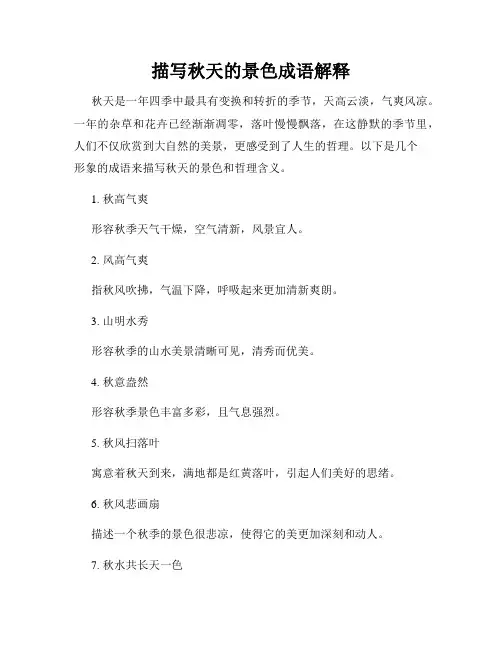 描写秋天的景色成语解释

秋天是一年四季中最具有变换和转折的季节，天高云淡，气爽风凉。一年的杂草和花卉已经渐渐凋零，落叶慢慢飘落，在这静默的季节里，人们不仅欣赏到大自然的美景，更感受到了人生的哲理。以下是几个形象的成语来描写秋天的景色和哲理含义。

1. 秋高气爽

形容秋季天气干燥，空气清新，风景宜人。

2. 风高气爽

指秋风吹拂，气温下降，呼吸起来更加清新爽朗。

3. 山明水秀

形容秋季的山水美景清晰可见，清秀而优美。

4. 秋意盎然

形容秋季景色丰富多彩，且气息强烈。

5. 秋风扫落叶

寓意着秋天到来，满地都是红黄落叶，引起人们美好的思绪。

6. 秋风悲画扇

描述一个秋季的景色很悲凉，使得它的美更加深刻和动人。

7. 秋水共长天一色